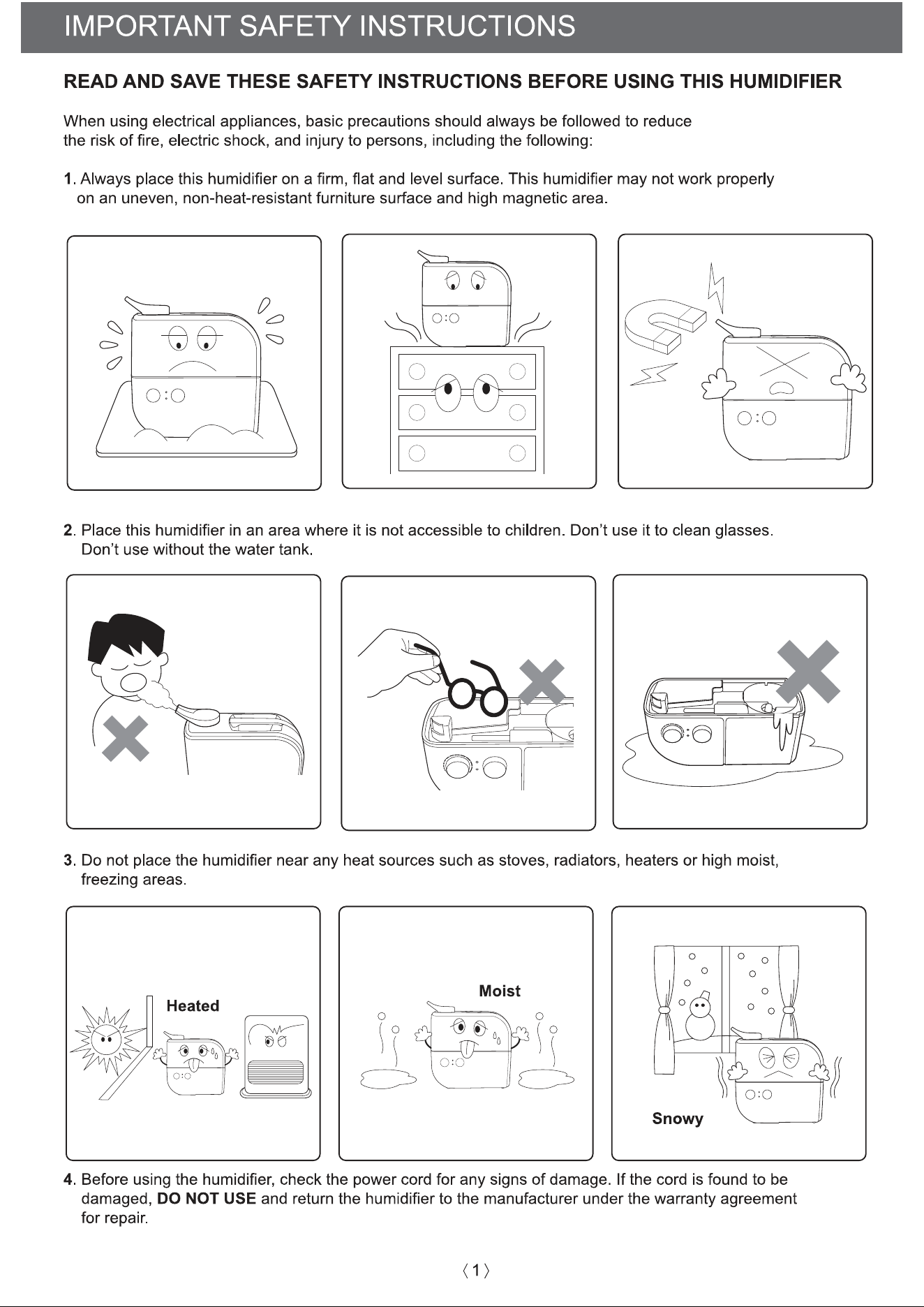 IMPORTANT SAFETY INSTRUCTIONS

READ AND SAVE THESE SAFETY INSTRUCTIONS BEFORE USING THIS HUMIDIFIER

When using electrical appliances, basic precautions should always be followed to reduce the risk of fire, electric shock, and injury to persons, including the following:

1. Always place this humidifier on a firm, flat and level surface. This humidifier may not work properly on an uneven, non-heat-resistant furniture surface and high magnetic area.

2. Place this humidifier in an area where it is not accessible to children. Don't use it to clean glasses. Don't use without the water tank.

3. Do not place the humidifier near any heat sources such as stoves, radiators, heaters or high moist, freezing areas.

Heated

Moist

Snowy

4. Before using the humidifier, check the power cord for any signs of damage. If the cord is found to be damaged, DO NOT USE and return the humidifier to the manufacturer under the warranty agreement for repair.

〈1〉